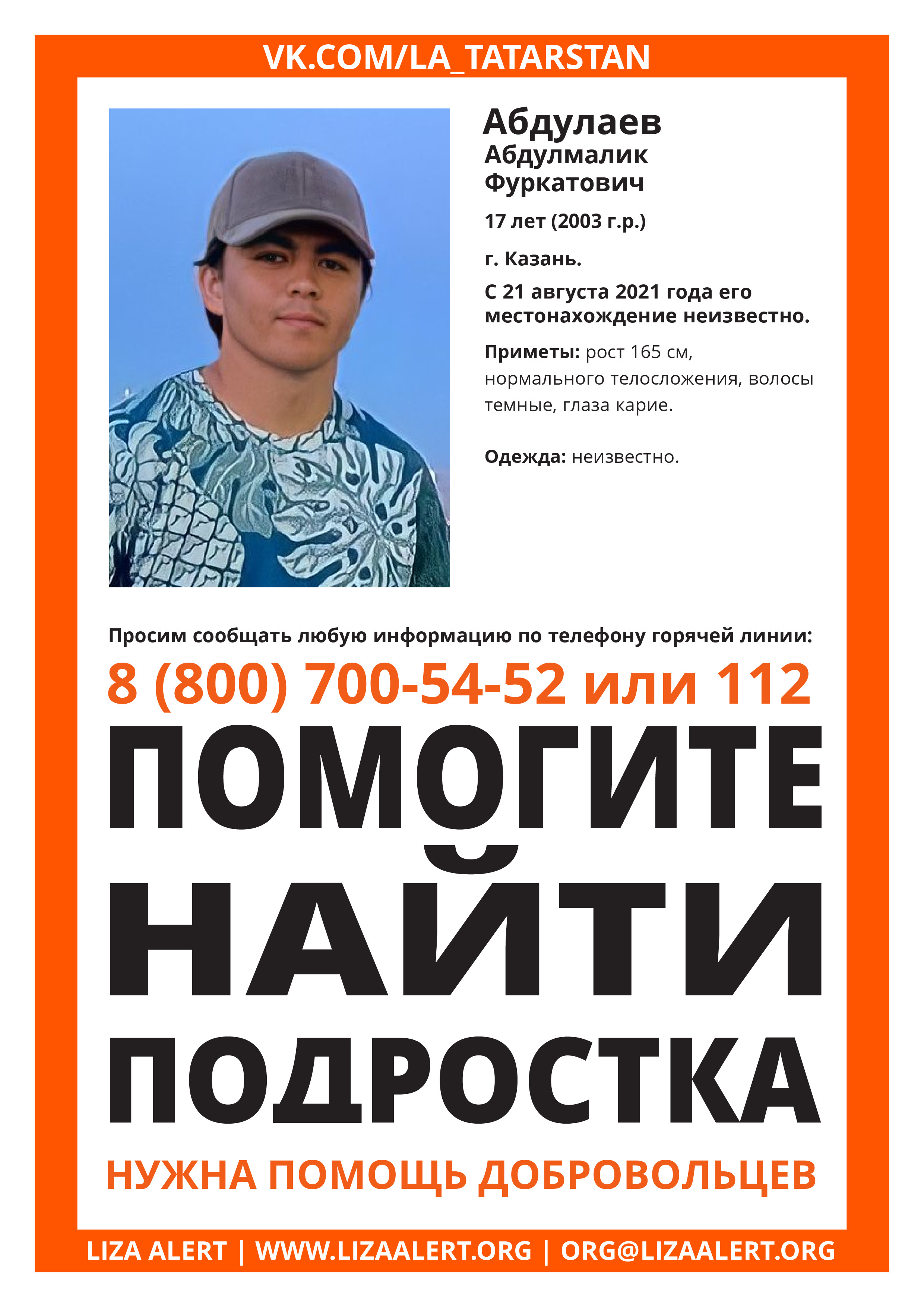 VK.COM/LA_TATARSTAN

Абдулаев
Абдулмалик
Фуркатович

17 лет (2003 г.р.)

г. Казань.

С 21 августа 2021 года его местонахождение неизвестно.

Приметы: рост 165 см, нормального телосложения, волосы темные, глаза карие.

Одежда: неизвестно.

Просим сообщать любую информацию по телефону горячей линии:

8 (800) 700-54-52 или 112

ПОМОГИТЕ НАЙТИ ПОДРОСТКА

НУЖНА ПОМОЩЬ ДОБРОВОЛЬЦЕВ

LIZA ALERT | WWW.LIZAALERT.ORG | ORG@LIZAALERT.ORG